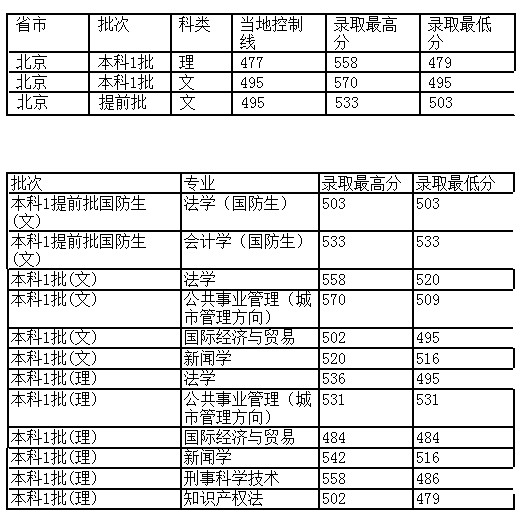 | 省市 | 批次 | 科类 | 当地控制线 | 录取最高分 | 录取最低分 |
|---|---|---|---|---|---|
| 北京 | 本科1批 | 理 | 477 | 558 | 479 |
| 北京 | 本科1批 | 文 | 495 | 570 | 495 |
| 北京 | 提前批 | 文 | 495 | 533 | 503 |

| 批次 | 专业 | 录取最高分 | 录取最低分 |
|---|---|---|---|
| 本科1提前批国防生(文) | 法学（国防生） | 503 | 503 |
| 本科1提前批国防生(文) | 会计学（国防生） | 533 | 533 |
| 本科1批(文) | 法学 | 558 | 520 |
| 本科1批(文) | 公共事业管理（城市管理方向） | 570 | 509 |
| 本科1批(文) | 国际经济与贸易 | 502 | 495 |
| 本科1批(文) | 新闻学 | 520 | 516 |
| 本科1批(理) | 法学 | 536 | 495 |
| 本科1批(理) | 公共事业管理（城市管理方向） | 531 | 531 |
| 本科1批(理) | 国际经济与贸易 | 484 | 484 |
| 本科1批(理) | 新闻学 | 542 | 516 |
| 本科1批(理) | 刑事科学技术 | 558 | 486 |
| 本科1批(理) | 知识产权法 | 502 | 479 |